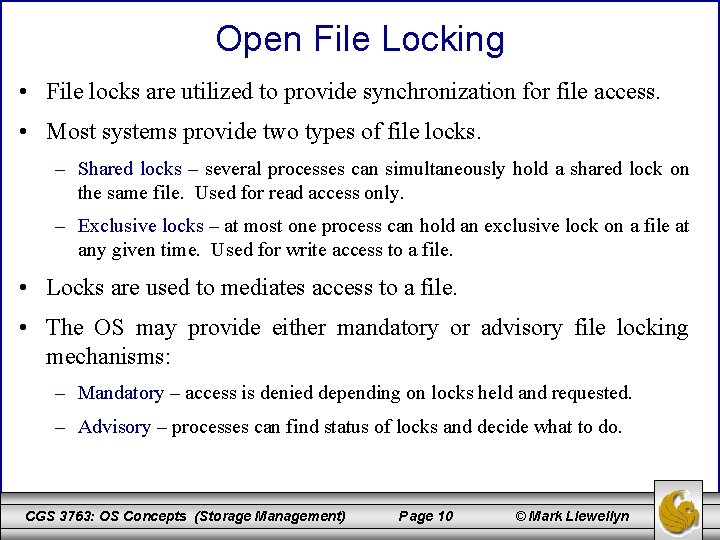 Open File Locking

• File locks are utilized to provide synchronization for file access.

• Most systems provide two types of file locks.

– Shared locks – several processes can simultaneously hold a shared lock on the same file. Used for read access only.

– Exclusive locks – at most one process can hold an exclusive lock on a file at any given time. Used for write access to a file.

• Locks are used to mediates access to a file.

• The OS may provide either mandatory or advisory file locking mechanisms:

– Mandatory – access is denied depending on locks held and requested.

– Advisory – processes can find status of locks and decide what to do.

CGS 3763: OS Concepts (Storage Management) Page 10 © Mark Llewellyn